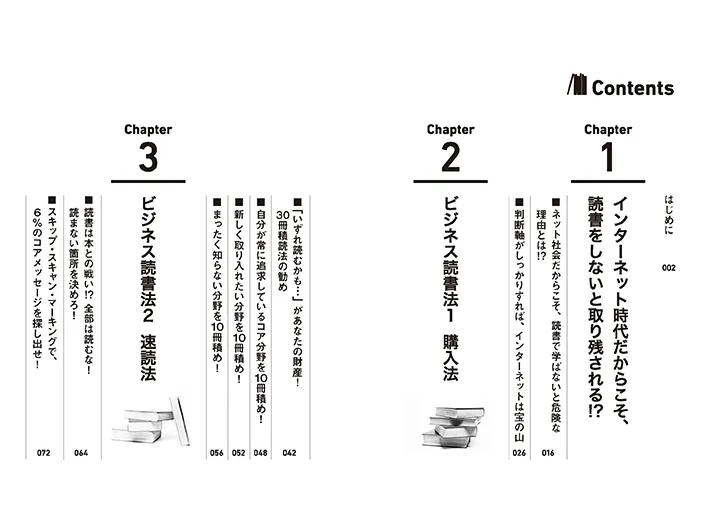 Contents

はじめに 002

Chapter 1
インターネット時代だからこそ、読書をしないと取り残される!?

■ネット社会だからこそ、読書で学ばないと危険な理由とは!? 016
■判断軸がしっかりすれば、インターネットは宝の山 026

Chapter 2
ビジネス読書法1 購入法

■「いずれ読むかも…」があなたの財産!30冊積読法の勧め 042
■自分が常に追求しているコア分野を10冊積め! 048
■新しく取り入れたい分野を10冊積め! 052
■まったく知らない分野を10冊積め! 056

Chapter 3
ビジネス読書法2 速読法

■読書は本との戦い!? 全部は読むな!読まない箇所を決めろ! 064
■スキップ・スキャン・マーキングで、6%のコアメッセージを探し出せ! 072